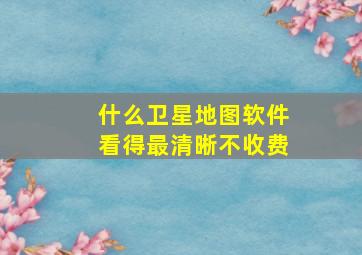 什么卫星地图软件
看得最清晰不收费